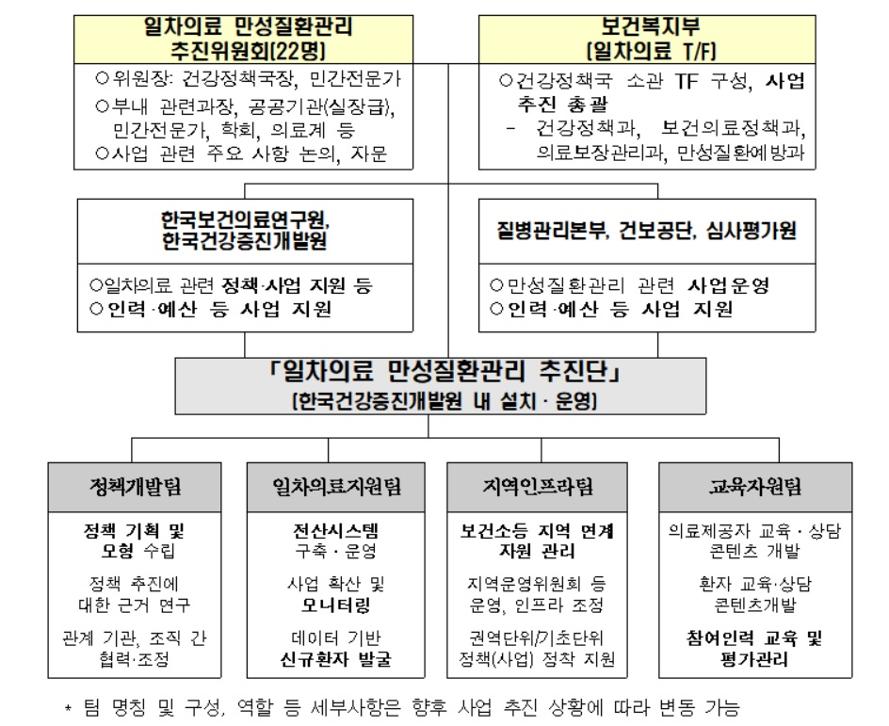 일차의료 만성질환관리 추진위원회(22명)

○위원장: 건강정책국장, 민간전문가
○부내 관련과장, 공공기관(실장급), 민간전문가, 학회, 의료계 등
○사업 관련 주요 사항 논의, 자문

보건복지부 (일차의료 T/F)

○건강정책국 소관 TF 구성, 사업 추진 총괄
- 건강정책과, 보건의료정책과, 의료보장관리과, 만성질환예방과

한국보건의료연구원, 한국건강증진개발원

○일차의료 관련 정책·사업 지원 등
○인력·예산 등 사업 지원

질병관리본부, 건보공단, 심사평가원

○만성질환관리 관련 사업운영
○인력·예산 등 사업 지원

「일차의료 만성질환관리 추진단」
(한국건강증진개발원 내 설치·운영)

정책개발팀

정책 기획 및 모형 수립

정책 추진에 대한 근거 연구

관계 기관, 조직 간 협력·조정

일차의료지원팀

전산시스템 구축·운영

사업 확산 및 모니터링

데이터 기반 신규환자 발굴

지역인프라팀

보건소등 지역 연계 자원 관리

지역운영위원회 등 운영, 인프라 조정

권역단위/기초단위 정책(사업) 정착 지원

교육자원팀

의료제공자 교육·상담 콘텐츠 개발

환자 교육·상담 콘텐츠개발

참여인력 교육 및 평가관리

* 팀 명칭 및 구성, 역할 등 세부사항은 향후 사업 추진 상황에 따라 변동 가능